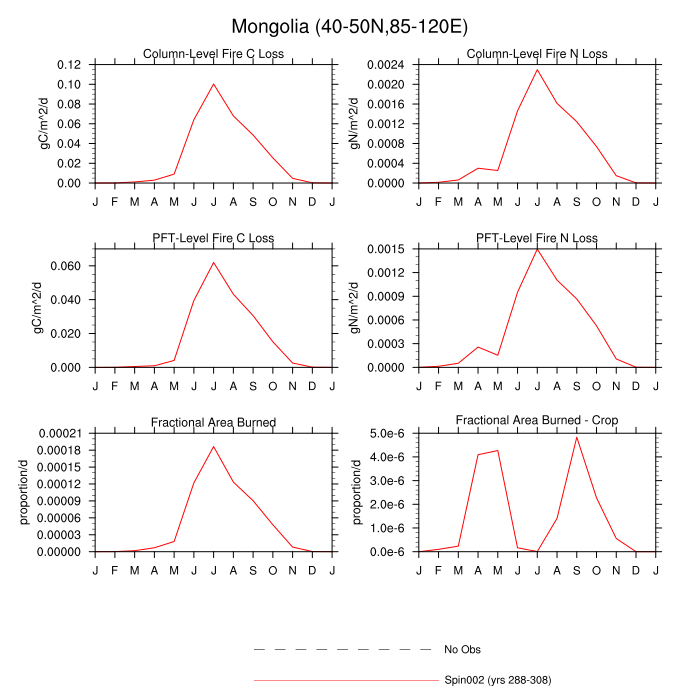 Mongolia (40-50N,85-120E)

Column-Level Fire C Loss
gC/m^2/d
0.12
0.10
0.08
0.06
0.04
0.02
0.00
J F M A M J J A S O N D J

Column-Level Fire N Loss
gN/m^2/d
0.0024
0.0020
0.0016
0.0012
0.0008
0.0004
0.0000
J F M A M J J A S O N D J

PFT-Level Fire C Loss
gC/m^2/d
0.060
0.040
0.020
0.000
J F M A M J J A S O N D J

PFT-Level Fire N Loss
gN/m^2/d
0.0015
0.0012
0.0009
0.0006
0.0003
0.0000
J F M A M J J A S O N D J

Fractional Area Burned
proportion/d
0.00021
0.00018
0.00015
0.00012
0.00009
0.00006
0.00003
0.00000
J F M A M J J A S O N D J

Fractional Area Burned - Crop
proportion/d
5.0e-6
4.0e-6
3.0e-6
2.0e-6
1.0e-6
0.0e-6
J F M A M J J A S O N D J

No Obs
Spin002 (yrs 288-308)